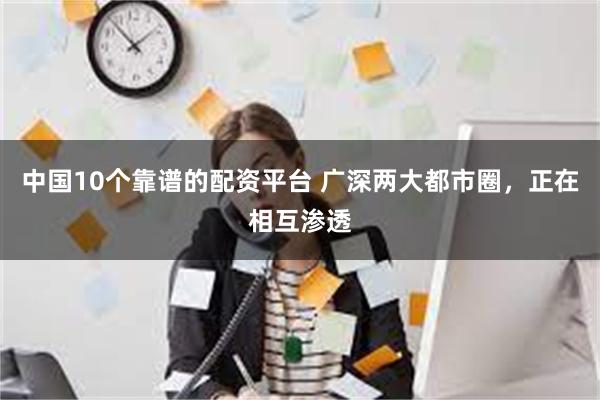 中国10个靠谱的配资平台 广深两大都市圈，正在相互渗透